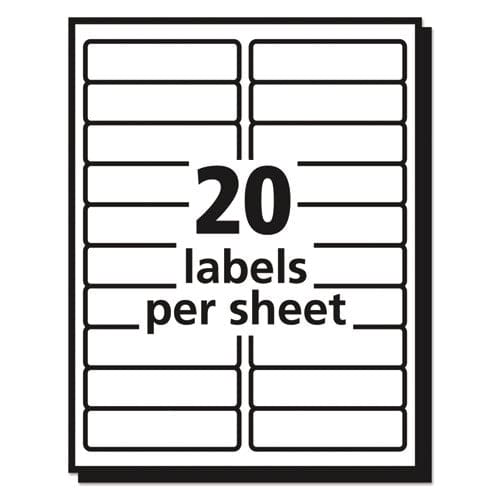 20
labels
per sheet